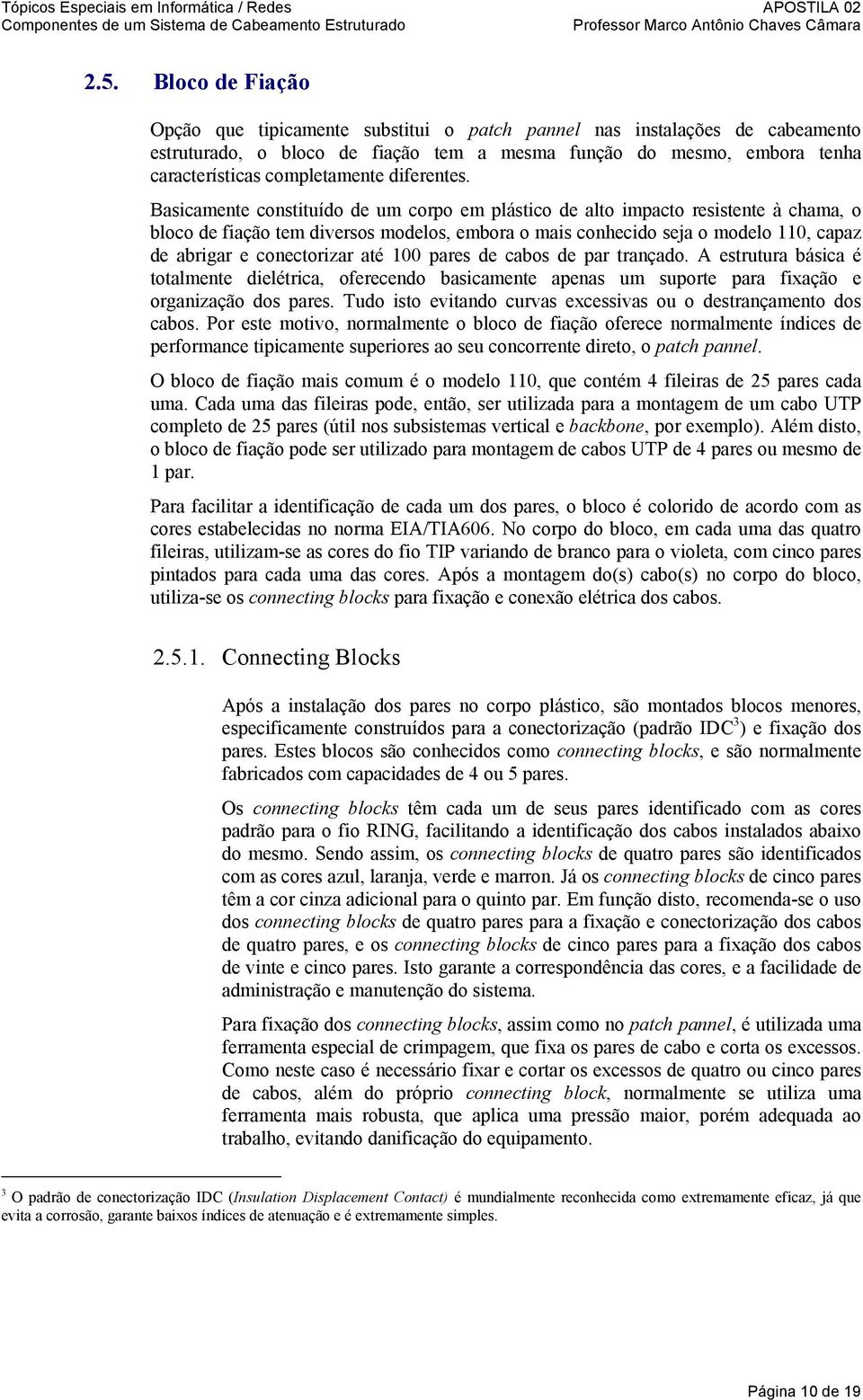 Tópicos Especiais em Informática / Redes
Componentes de um Sistema de Cabeamento Estruturado

APOSTILA 02
Professor Marco Antônio Chaves Câmara

2.5. Bloco de Fiação

Opção que tipicamente substitui o patch pannel nas instalações de cabeamento estruturado, o bloco de fiação tem a mesma função do mesmo, embora tenha características completamente diferentes.

Basicamente constituído de um corpo em plástico de alto impacto resistente à chama, o bloco de fiação tem diversos modelos, embora o mais conhecido seja o modelo 110, capaz de abrigar e conectorizar até 100 pares de cabos de par trançado. A estrutura básica é totalmente dielétrica, oferecendo basicamente apenas um suporte para fixação e organização dos pares. Tudo isto evitando curvas excessivas ou o destrançamento dos cabos. Por este motivo, normalmente o bloco de fiação oferece normalmente índices de performance tipicamente superiores ao seu concorrente direto, o patch pannel.

O bloco de fiação mais comum é o modelo 110, que contém 4 fileiras de 25 pares cada uma. Cada uma das fileiras pode, então, ser utilizada para a montagem de um cabo UTP completo de 25 pares (útil nos subsistemas vertical e backbone, por exemplo). Além disto, o bloco de fiação pode ser utilizado para montagem de cabos UTP de 4 pares ou mesmo de 1 par.

Para facilitar a identificação de cada um dos pares, o bloco é colorido de acordo com as cores estabelecidas no norma EIA/TIA606. No corpo do bloco, em cada uma das quatro fileiras, utilizam-se as cores do fio TIP variando de branco para o violeta, com cinco pares pintados para cada uma das cores. Após a montagem do(s) cabo(s) no corpo do bloco, utiliza-se os connecting blocks para fixação e conexão elétrica dos cabos.

2.5.1. Connecting Blocks

Após a instalação dos pares no corpo plástico, são montados blocos menores, especificamente construídos para a conectorização (padrão IDC$^3$) e fixação dos pares. Estes blocos são conhecidos como connecting blocks, e são normalmente fabricados com capacidades de 4 ou 5 pares.

Os connecting blocks têm cada um de seus pares identificado com as cores padrão para o fio RING, facilitando a identificação dos cabos instalados abaixo do mesmo. Sendo assim, os connecting blocks de quatro pares são identificados com as cores azul, laranja, verde e marron. Já os connecting blocks de cinco pares têm a cor cinza adicional para o quinto par. Em função disto, recomenda-se o uso dos connecting blocks de quatro pares para a fixação e conectorização dos cabos de quatro pares, e os connecting blocks de cinco pares para a fixação dos cabos de vinte e cinco pares. Isto garante a correspondência das cores, e a facilidade de administração e manutenção do sistema.

Para fixação dos connecting blocks, assim como no patch pannel, é utilizada uma ferramenta especial de crimpagem, que fixa os pares de cabo e corta os excessos. Como neste caso é necessário fixar e cortar os excessos de quatro ou cinco pares de cabos, além do próprio connecting block, normalmente se utiliza uma ferramenta mais robusta, que aplica uma pressão maior, porém adequada ao trabalho, evitando danificação do equipamento.

$^3$ O padrão de conectorização IDC (Insulation Displacement Contact) é mundialmente reconhecida como extremamente eficaz, já que evita a corrosão, garante baixos índices de atenuação e é extremamente simples.

Página 10 de 19